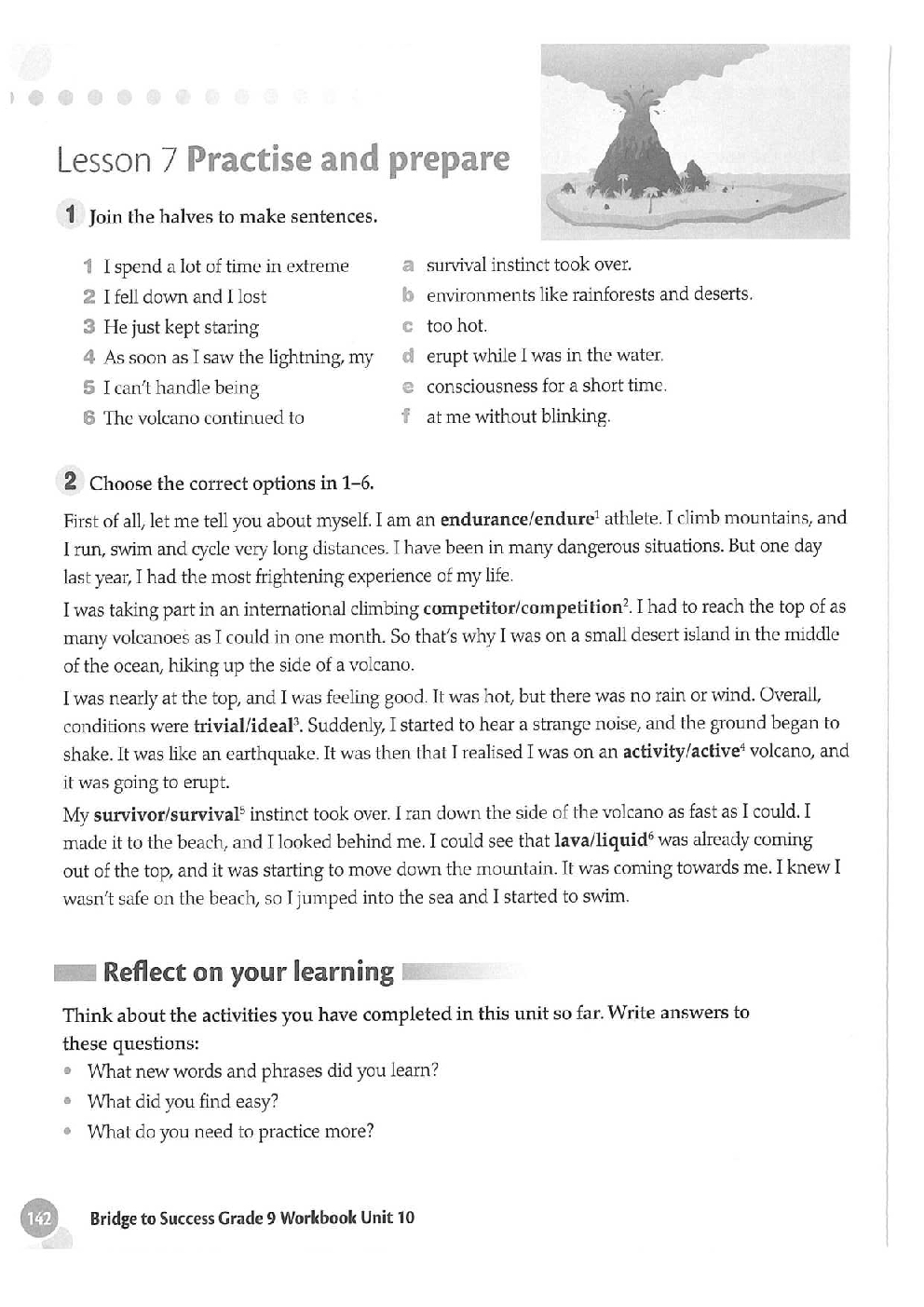 Lesson 7 Practise and prepare

1 Join the halves to make sentences.

1 I spend a lot of time in extreme
2 I fell down and I lost
3 He just kept staring
4 As soon as I saw the lightning, my
5 I can't handle being
6 The volcano continued to

a survival instinct took over.
b environments like rainforests and deserts.
c too hot.
d erupt while I was in the water.
e consciousness for a short time.
f at me without blinking.

2 Choose the correct options in 1–6.

First of all, let me tell you about myself. I am an endurance/endure$^1$ athlete. I climb mountains, and I run, swim and cycle very long distances. I have been in many dangerous situations. But one day last year, I had the most frightening experience of my life.

I was taking part in an international climbing competitor/competition$^2$. I had to reach the top of as many volcanoes as I could in one month. So that's why I was on a small desert island in the middle of the ocean, hiking up the side of a volcano.

I was nearly at the top, and I was feeling good. It was hot, but there was no rain or wind. Overall, conditions were trivial/ideal$^3$. Suddenly, I started to hear a strange noise, and the ground began to shake. It was like an earthquake. It was then that I realised I was on an activity/active$^4$ volcano, and it was going to erupt.

My survivor/survival$^5$ instinct took over. I ran down the side of the volcano as fast as I could. I made it to the beach, and I looked behind me. I could see that lava/liquid$^6$ was already coming out of the top, and it was starting to move down the mountain. It was coming towards me. I knew I wasn't safe on the beach, so I jumped into the sea and I started to swim.

Reflect on your learning

Think about the activities you have completed in this unit so far. Write answers to these questions:
• What new words and phrases did you learn?
• What did you find easy?
• What do you need to practice more?

142 Bridge to Success Grade 9 Workbook Unit 10